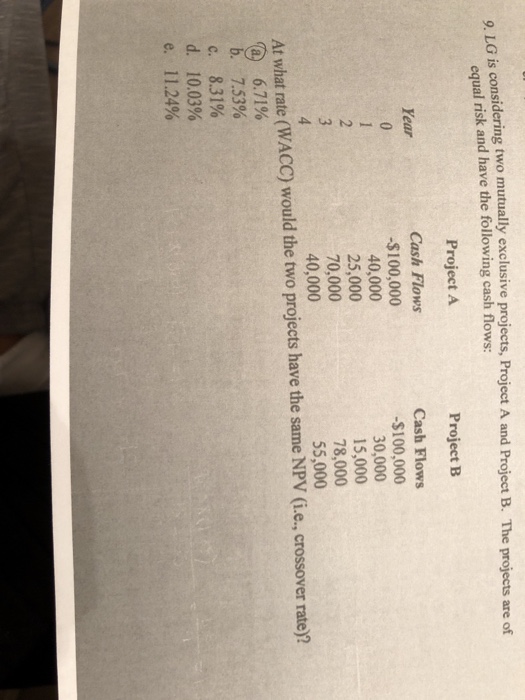 9. LG is considering two mutually exclusive projects, Project A and Project B. The projects are of equal risk and have the following cash flows:

| | Project A | Project B |
|---|---|---|
| Year | Cash Flows | Cash Flows |
| 0 | -$100,000 | -$100,000 |
| 1 | 40,000 | 30,000 |
| 2 | 25,000 | 15,000 |
| 3 | 70,000 | 78,000 |
| 4 | 40,000 | 55,000 |

At what rate (WACC) would the two projects have the same NPV (i.e., crossover rate)?
a. 6.71%
b. 7.53%
c. 8.31%
d. 10.03%
e. 11.24%